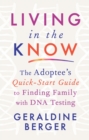 LIVING
in the
KNOW

The Adoptee's
Quick-Start Guide
to Finding Family
with DNA Testing

GERALDINE
BERGER